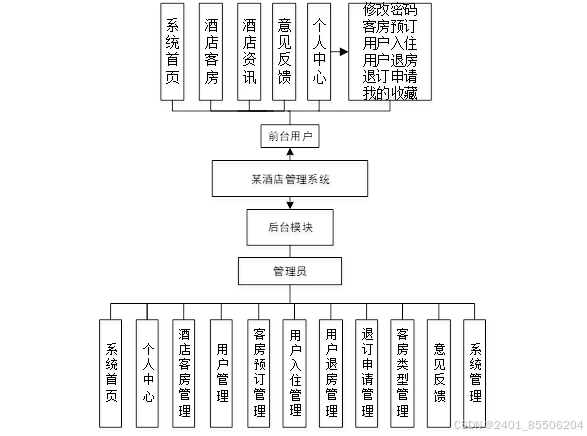 系统首页

酒店客房

酒店资讯

意见反馈

个人中心

修改密码
客房预订
用户入住
用户退房
退订申请
我的收藏

前台用户

某酒店管理系统

后台模块

管理员

系统首页

个人中心

酒店客房管理

用户管理

客房预订管理

用户入住管理

用户退房管理

退订申请管理

客房类型管理

意见反馈

系统管理

CSDN @2401_85506204